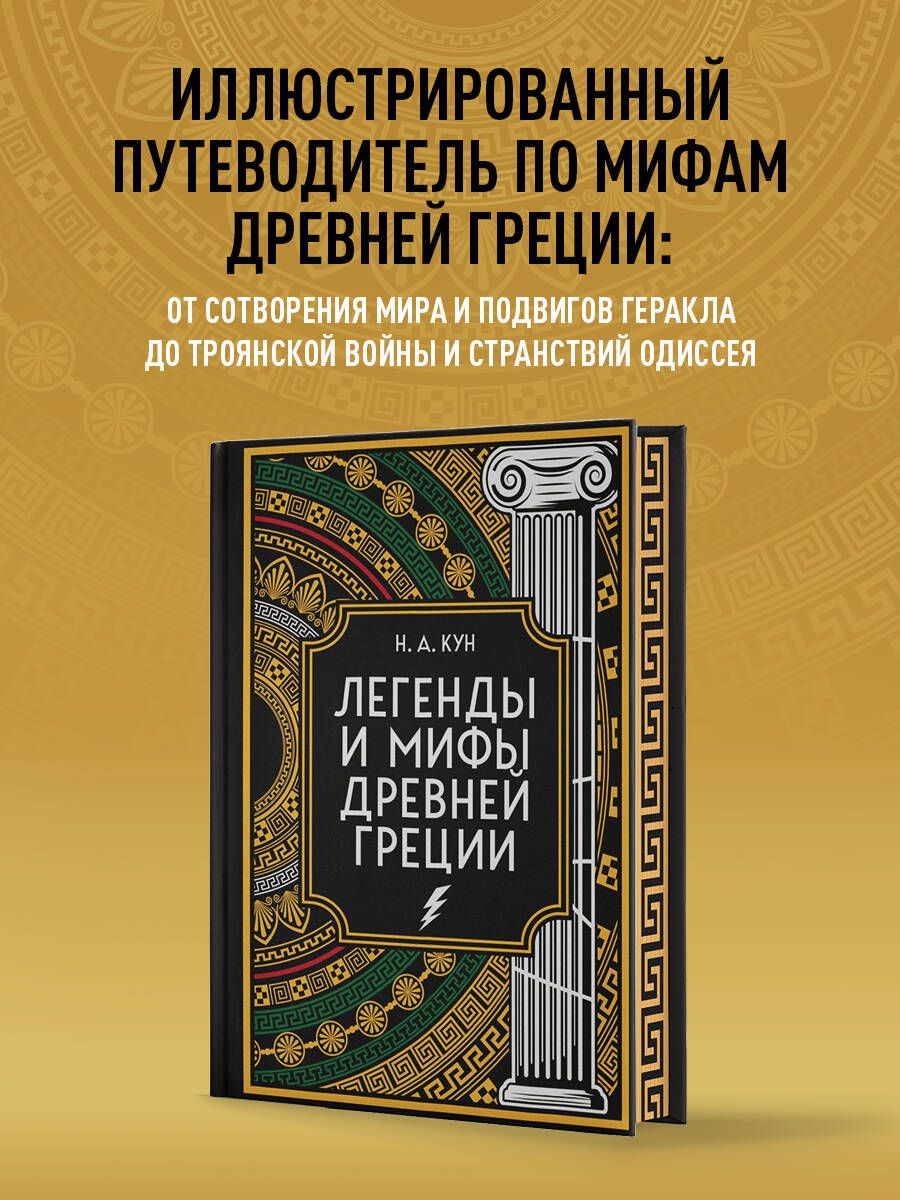 ИЛЛЮСТРИРОВАННЫЙ ПУТЕВОДИТЕЛЬ ПО МИФАМ ДРЕВНЕЙ ГРЕЦИИ:

ОТ СОТВОРЕНИЯ МИРА И ПОДВИГОВ ГЕРАКЛА ДО ТРОЯНСКОЙ ВОЙНЫ И СТРАНСТВИЙ ОДИССЕЯ

Н. А. КУН

ЛЕГЕНДЫ И МИФЫ ДРЕВНЕЙ ГРЕЦИИ